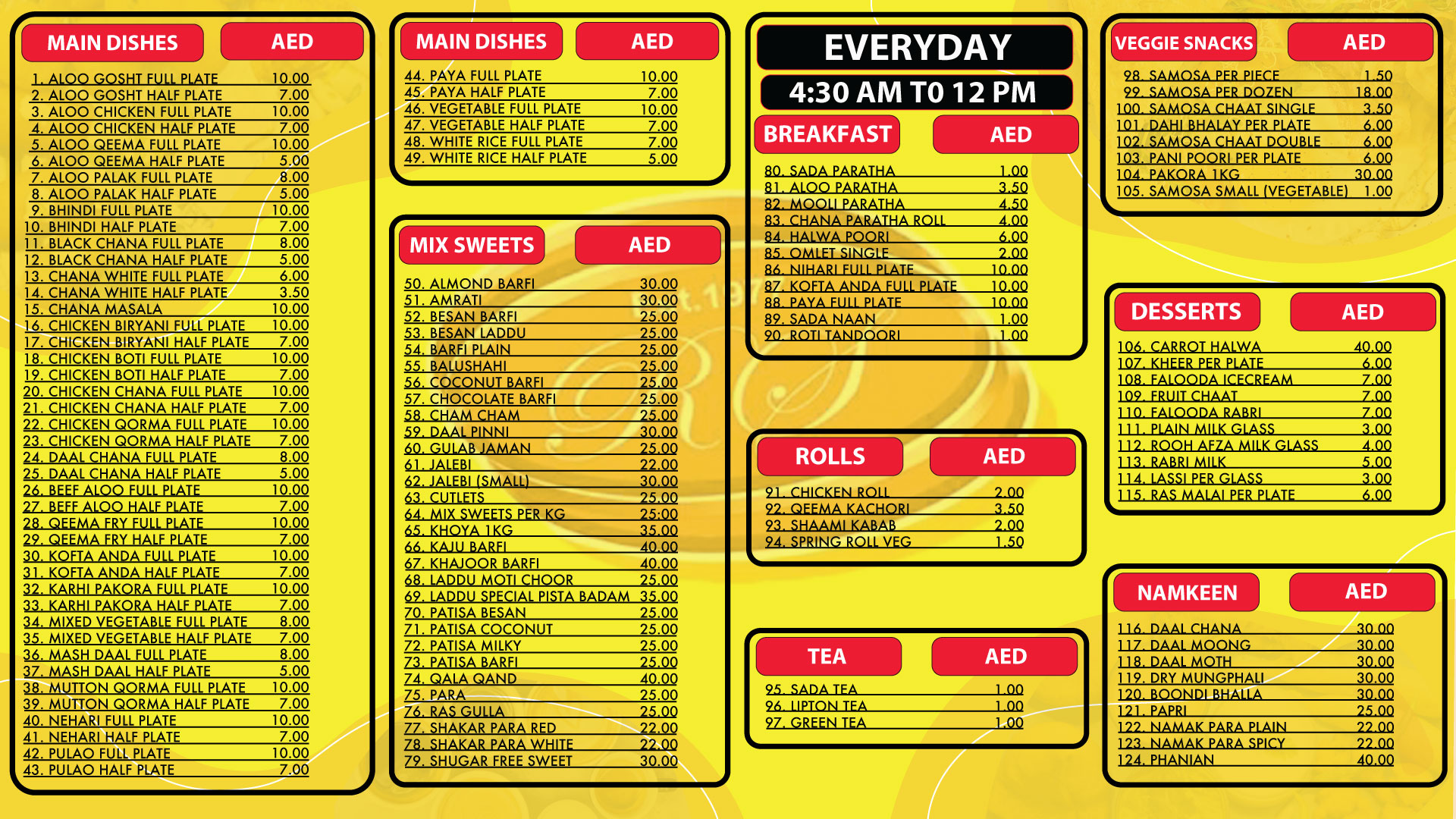 | MAIN DISHES | AED |
|---|---|
| 1. ALOO GOSHT FULL PLATE | 10.00 |
| 2. ALOO GOSHT HALF PLATE | 7.00 |
| 3. ALOO CHICKEN FULL PLATE | 10.00 |
| 4. ALOO CHICKEN HALF PLATE | 7.00 |
| 5. ALOO QEEMA FULL PLATE | 10.00 |
| 6. ALOO QEEMA HALF PLATE | 5.00 |
| 7. ALOO PALAK FULL PLATE | 8.00 |
| 8. ALOO PALAK HALF PLATE | 5.00 |
| 9. BHINDI FULL PLATE | 10.00 |
| 10. BHINDI HALF PLATE | 7.00 |
| 11. BLACK CHANA FULL PLATE | 8.00 |
| 12. BLACK CHANA HALF PLATE | 5.00 |
| 13. CHANA WHITE FULL PLATE | 6.00 |
| 14. CHANA WHITE HALF PLATE | 3.50 |
| 15. CHANA MASALA | 10.00 |
| 16. CHICKEN BIRYANI FULL PLATE | 10.00 |
| 17. CHICKEN BIRYANI HALF PLATE | 7.00 |
| 18. CHICKEN BOTI FULL PLATE | 10.00 |
| 19. CHICKEN BOTI HALF PLATE | 7.00 |
| 20. CHICKEN CHANA FULL PLATE | 10.00 |
| 21. CHICKEN CHANA HALF PLATE | 7.00 |
| 22. CHICKEN QORMA FULL PLATE | 10.00 |
| 23. CHICKEN QORMA HALF PLATE | 7.00 |
| 24. DAAL CHANA FULL PLATE | 8.00 |
| 25. DAAL CHANA HALF PLATE | 5.00 |
| 26. BEEF ALOO FULL PLATE | 10.00 |
| 27. BEFF ALOO HALF PLATE | 7.00 |
| 28. QEEMA FRY FULL PLATE | 10.00 |
| 29. QEEMA FRY HALF PLATE | 7.00 |
| 30. KOFTA ANDA FULL PLATE | 10.00 |
| 31. KOFTA ANDA HALF PLATE | 7.00 |
| 32. KARHI PAKORA FULL PLATE | 10.00 |
| 33. KARHI PAKORA HALF PLATE | 7.00 |
| 34. MIXED VEGETABLE FULL PLATE | 8.00 |
| 35. MIXED VEGETABLE HALF PLATE | 7.00 |
| 36. MASH DAAL FULL PLATE | 8.00 |
| 37. MASH DAAL HALF PLATE | 5.00 |
| 38. MUTTON QORMA FULL PLATE | 10.00 |
| 39. MUTTON QORMA HALF PLATE | 7.00 |
| 40. NEHARI FULL PLATE | 10.00 |
| 41. NEHARI HALF PLATE | 7.00 |
| 42. PULAO FULL PLATE | 10.00 |
| 43. PULAO HALF PLATE | 7.00 |

| MAIN DISHES | AED |
|---|---|
| 44. PAYA FULL PLATE | 10.00 |
| 45. PAYA HALF PLATE | 7.00 |
| 46. VEGETABLE FULL PLATE | 10.00 |
| 47. VEGETABLE HALF PLATE | 7.00 |
| 48. WHITE RICE FULL PLATE | 7.00 |
| 49. WHITE RICE HALF PLATE | 5.00 |

| MIX SWEETS | AED |
|---|---|
| 50. ALMOND BARFI | 30.00 |
| 51. AMRATI | 30.00 |
| 52. BESAN BARFI | 25.00 |
| 53. BESAN LADDU | 25.00 |
| 54. BARFI PLAIN | 25.00 |
| 55. BALUSHAHI | 25.00 |
| 56. COCONUT BARFI | 25.00 |
| 57. CHOCOLATE BARFI | 25.00 |
| 58. CHAM CHAM | 25.00 |
| 59. DAAL PINNI | 30.00 |
| 60. GULAB JAMAN | 25.00 |
| 61. JALEBI | 22.00 |
| 62. JALEBI (SMALL) | 30.00 |
| 63. CUTLETS | 25.00 |
| 64. MIX SWEETS PER KG | 25.00 |
| 65. KHOYA 1KG | 35.00 |
| 66. KAJU BARFI | 40.00 |
| 67. KHAJOOR BARFI | 40.00 |
| 68. LADDU MOTI CHOOR | 25.00 |
| 69. LADDU SPECIAL PISTA BADAM | 35.00 |
| 70. PATISA BESAN | 25.00 |
| 71. PATISA COCONUT | 25.00 |
| 72. PATISA MILKY | 25.00 |
| 73. PATISA BARFI | 25.00 |
| 74. QALA QAND | 40.00 |
| 75. PARA | 25.00 |
| 76. RAS GULLA | 25.00 |
| 77. SHAKAR PARA RED | 22.00 |
| 78. SHAKAR PARA WHITE | 22.00 |
| 79. SHUGAR FREE SWEET | 30.00 |

EVERYDAY
4:30 AM T0 12 PM

| BREAKFAST | AED |
|---|---|
| 80. SADA PARATHA | 1.00 |
| 81. ALOO PARATHA | 3.50 |
| 82. MOOLI PARATHA | 4.50 |
| 83. CHANA PARATHA ROLL | 4.00 |
| 84. HALWA POORI | 6.00 |
| 85. OMLET SINGLE | 2.00 |
| 86. NIHARI FULL PLATE | 10.00 |
| 87. KOFTA ANDA FULL PLATE | 10.00 |
| 88. PAYA FULL PLATE | 10.00 |
| 89. SADA NAAN | 1.00 |
| 90. ROTI TANDOORI | 1.00 |

| ROLLS | AED |
|---|---|
| 91. CHICKEN ROLL | 2.00 |
| 92. QEEMA KACHORI | 3.50 |
| 93. SHAAMI KABAB | 2.00 |
| 94. SPRING ROLL VEG | 1.50 |

| TEA | AED |
|---|---|
| 95. SADA TEA | 1.00 |
| 96. LIPTON TEA | 1.00 |
| 97. GREEN TEA | 1.00 |

| VEGGIE SNACKS | AED |
|---|---|
| 98. SAMOSA PER PIECE | 1.50 |
| 99. SAMOSA PER DOZEN | 18.00 |
| 100. SAMOSA CHAAT SINGLE | 3.50 |
| 101. DAHI BHALAY PER PLATE | 6.00 |
| 102. SAMOSA CHAAT DOUBLE | 6.00 |
| 103. PANI POORI PER PLATE | 6.00 |
| 104. PAKORA 1KG | 30.00 |
| 105. SAMOSA SMALL (VEGETABLE) | 1.00 |

| DESSERTS | AED |
|---|---|
| 106. CARROT HALWA | 40.00 |
| 107. KHEER PER PLATE | 6.00 |
| 108. FALOODA ICECREAM | 7.00 |
| 109. FRUIT CHAAT | 7.00 |
| 110. FALOODA RABRI | 7.00 |
| 111. PLAIN MILK GLASS | 3.00 |
| 112. ROOH AFZA MILK GLASS | 4.00 |
| 113. RABRI MILK | 5.00 |
| 114. LASSI PER GLASS | 3.00 |
| 115. RAS MALAI PER PLATE | 6.00 |

| NAMKEEN | AED |
|---|---|
| 116. DAAL CHANA | 30.00 |
| 117. DAAL MOONG | 30.00 |
| 118. DAAL MOTH | 30.00 |
| 119. DRY MUNGPHALI | 30.00 |
| 120. BOONDI BHALLA | 30.00 |
| 121. PAPRI | 25.00 |
| 122. NAMAK PARA PLAIN | 22.00 |
| 123. NAMAK PARA SPICY | 22.00 |
| 124. PHANIAN | 40.00 |